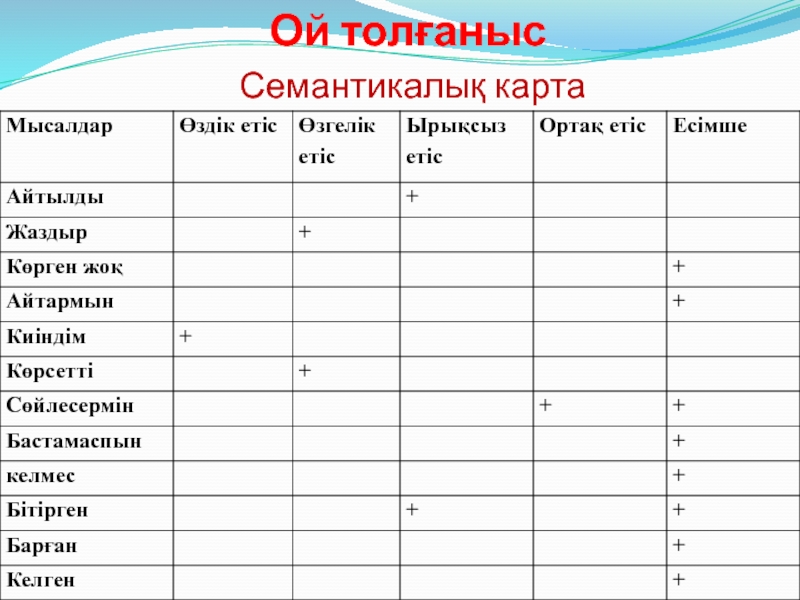 Ой толғаныс

Семантикалық карта

| Мысалдар | Өздік етіс | Өзгелік етіс | Ырықсыз етіс | Ортақ етіс | Есімше |
|---|---|---|---|---|---|
| Айтылды | | | + | | |
| Жаздыр | | + | | | |
| Көрген жоқ | | | | | + |
| Айтармын | | | | | + |
| Киіндім | + | | | | |
| Көрсетті | | + | | | |
| Сөйлесермін | | | | + | + |
| Бастамаспын | | | | | + |
| келмес | | | | | + |
| Бітірген | | | + | | + |
| Барған | | | | | + |
| Келген | | | | | + |